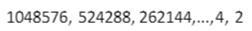 1048576, 524288, 262144,...,4, 2